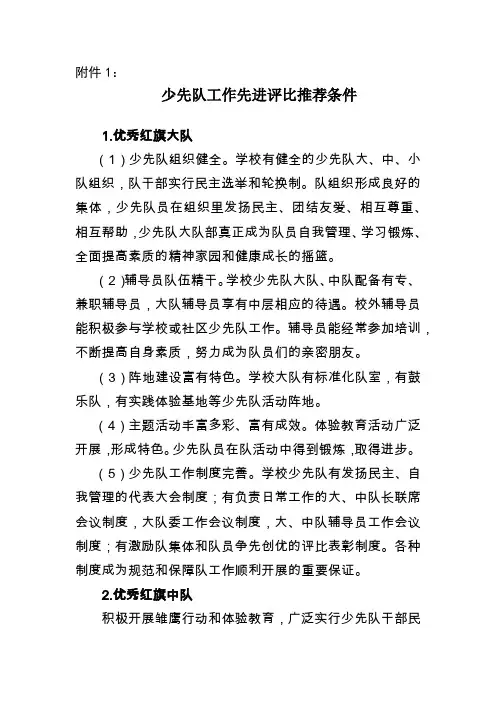 附件 1：

少先队工作先进评比推荐条件

1.优秀红旗大队

（1）少先队组织健全。学校有健全的少先队大、中、小队组织，队干部实行民主选举和轮换制。队组织形成良好的集体，少先队员在组织里发扬民主、团结友爱、相互尊重、相互帮助，少先队大队部真正成为队员自我管理、学习锻炼、全面提高素质的精神家园和健康成长的摇篮。

（2）辅导员队伍精干。学校少先队大队、中队配备有专、兼职辅导员，大队辅导员享有中层相应的待遇。校外辅导员能积极参与学校或社区少先队工作。辅导员能经常参加培训，不断提高自身素质，努力成为队员们的亲密朋友。

（3）阵地建设富有特色。学校大队有标准化队室，有鼓乐队，有实践体验基地等少先队活动阵地。

（4）主题活动丰富多彩、富有成效。体验教育活动广泛开展，形成特色。少先队员在队活动中得到锻炼，取得进步。

（5）少先队工作制度完善。学校少先队有发扬民主、自我管理的代表大会制度；有负责日常工作的大、中队长联席会议制度，大队委工作会议制度，大、中队辅导员工作会议制度；有激励队集体和队员争先创优的评比表彰制度。各种制度成为规范和保障队工作顺利开展的重要保证。

2.优秀红旗中队

积极开展雏鹰行动和体验教育，广泛实行少先队干部民